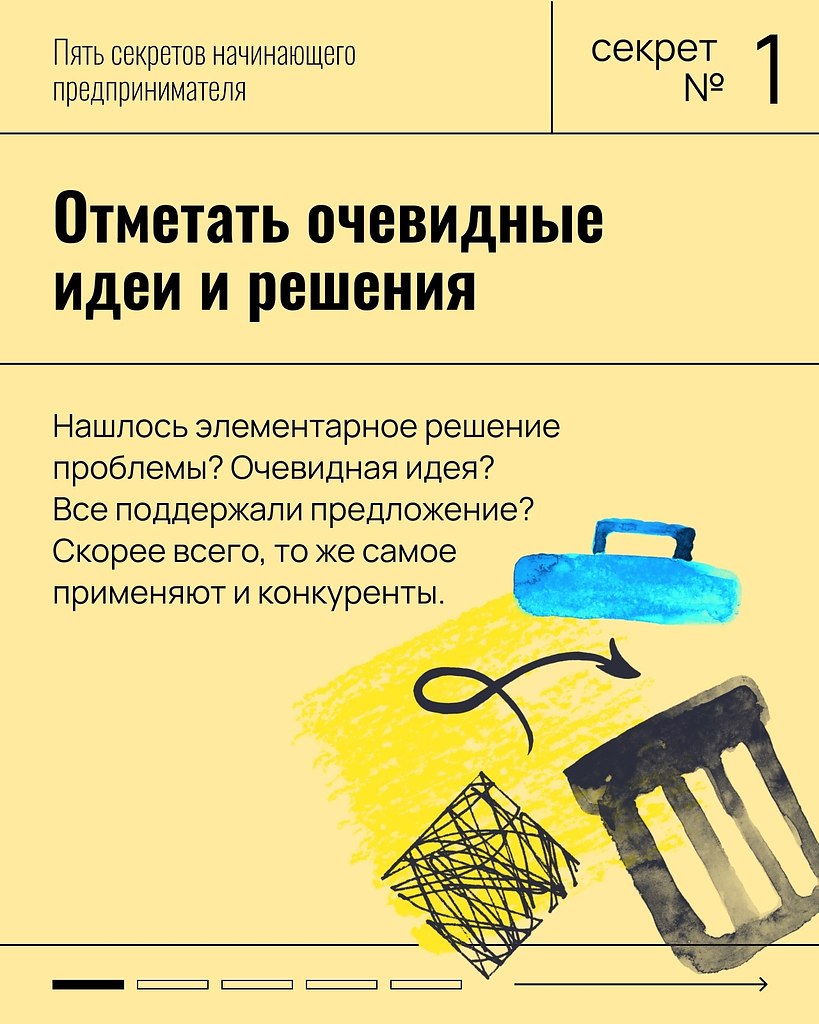 Пять секретов начинающего предпринимателя

секрет
№ 1

Отметать очевидные идеи и решения

Нашлось элементарное решение проблемы? Очевидная идея? Все поддержали предложение? Скорее всего, то же самое применяют и конкуренты.